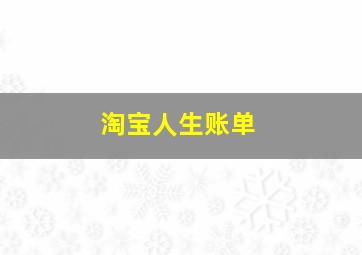 淘宝人生账单